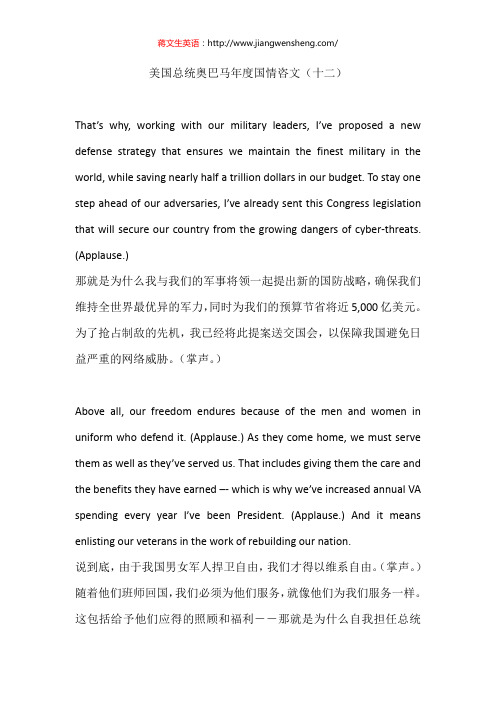 蒋文生英语：http://www.jiangwensheng.com/

美国总统奥巴马年度国情咨文（十二）

That's why, working with our military leaders, I've proposed a new defense strategy that ensures we maintain the finest military in the world, while saving nearly half a trillion dollars in our budget. To stay one step ahead of our adversaries, I've already sent this Congress legislation that will secure our country from the growing dangers of cyber-threats. (Applause.)
那就是为什么我与我们的军事将领一起提出新的国防战略，确保我们维持全世界最优异的军力，同时为我们的预算节省将近 5,000 亿美元。为了抢占制敌的先机，我已经将此提案送交国会，以保障我国避免日益严重的网络威胁。（掌声。）

Above all, our freedom endures because of the men and women in uniform who defend it. (Applause.) As they come home, we must serve them as well as they've served us. That includes giving them the care and the benefits they have earned –- which is why we've increased annual VA spending every year I've been President. (Applause.) And it means enlisting our veterans in the work of rebuilding our nation.
说到底，由于我国男女军人捍卫自由，我们才得以维系自由。（掌声。）随着他们班师回国，我们必须为他们服务，就像他们为我们服务一样。这包括给予他们应得的照顾和福利－－那就是为什么自我担任总统